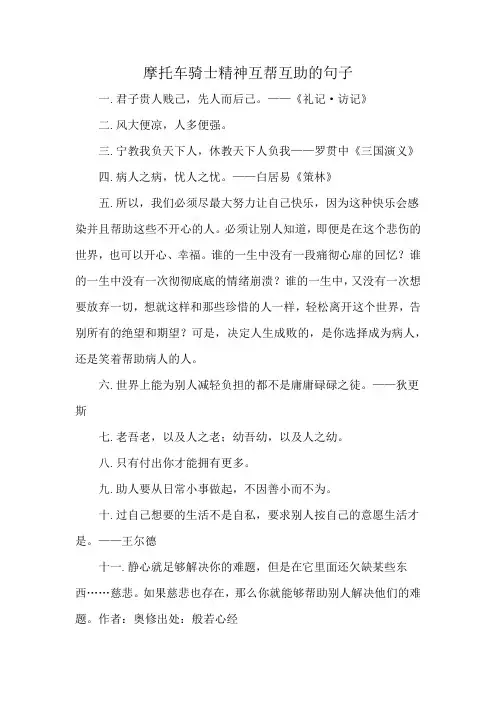 摩托车骑士精神互帮互助的句子

一. 君子贵人贱己，先人而后己。——《礼记·访记》

二. 风大便凉，人多便强。

三. 宁教我负天下人，休教天下人负我——罗贯中《三国演义》

四. 病人之病，忧人之忧。——白居易《策林》

五. 所以，我们必须尽最大努力让自己快乐，因为这种快乐会感染并且帮助这些不开心的人。必须让别人知道，即便是在这个悲伤的世界，也可以开心、幸福。谁的一生中没有一段痛彻心扉的回忆？谁的一生中没有一次彻彻底底的情绪崩溃？谁的一生中，又没有一次想要放弃一切，想就这样和那些珍惜的人一样，轻松离开这个世界，告别所有的绝望和期望？可是，决定人生成败的，是你选择成为病人，还是笑着帮助病人的人。

六. 世界上能为别人减轻负担的都不是庸庸碌碌之徒。——狄更斯

七. 老吾老，以及人之老；幼吾幼，以及人之幼。

八. 只有付出你才能拥有更多。

九. 助人要从日常小事做起，不因善小而不为。

十. 过自己想要的生活不是自私，要求别人按自己的意愿生活才是。——王尔德

十一. 静心就足够解决你的难题，但是在它里面还欠缺某些东西……慈悲。如果慈悲也存在，那么你就能够帮助别人解决他们的难题。作者：奥修出处：般若心经